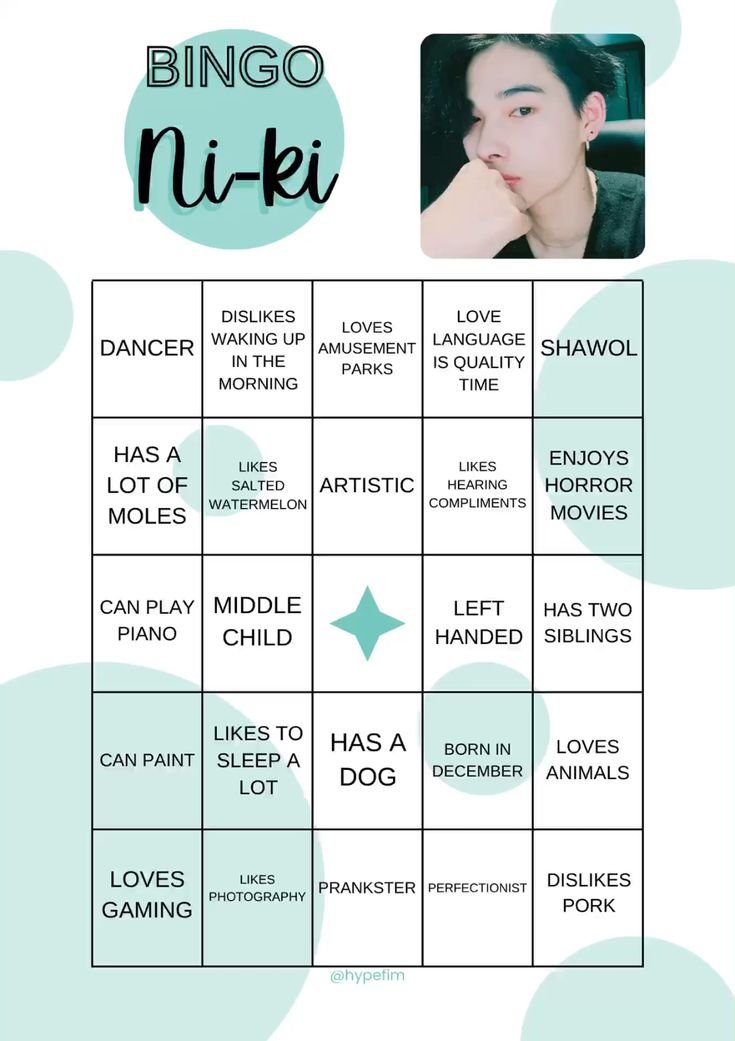 BINGO

Ni-ki

| DANCER | DISLIKES WAKING UP IN THE MORNING | LOVES AMUSEMENT PARKS | LOVE LANGUAGE IS QUALITY TIME | SHAWOL |
|---|---|---|---|---|
| HAS A LOT OF MOLES | LIKES SALTED WATERMELON | ARTISTIC | LIKES HEARING COMPLIMENTS | ENJOYS HORROR MOVIES |
| CAN PLAY PIANO | MIDDLE CHILD | | LEFT HANDED | HAS TWO SIBLINGS |
| CAN PAINT | LIKES TO SLEEP A LOT | HAS A DOG | BORN IN DECEMBER | LOVES ANIMALS |
| LOVES GAMING | LIKES PHOTOGRAPHY | PRANKSTER | PERFECTIONIST | DISLIKES PORK |

@hypefim